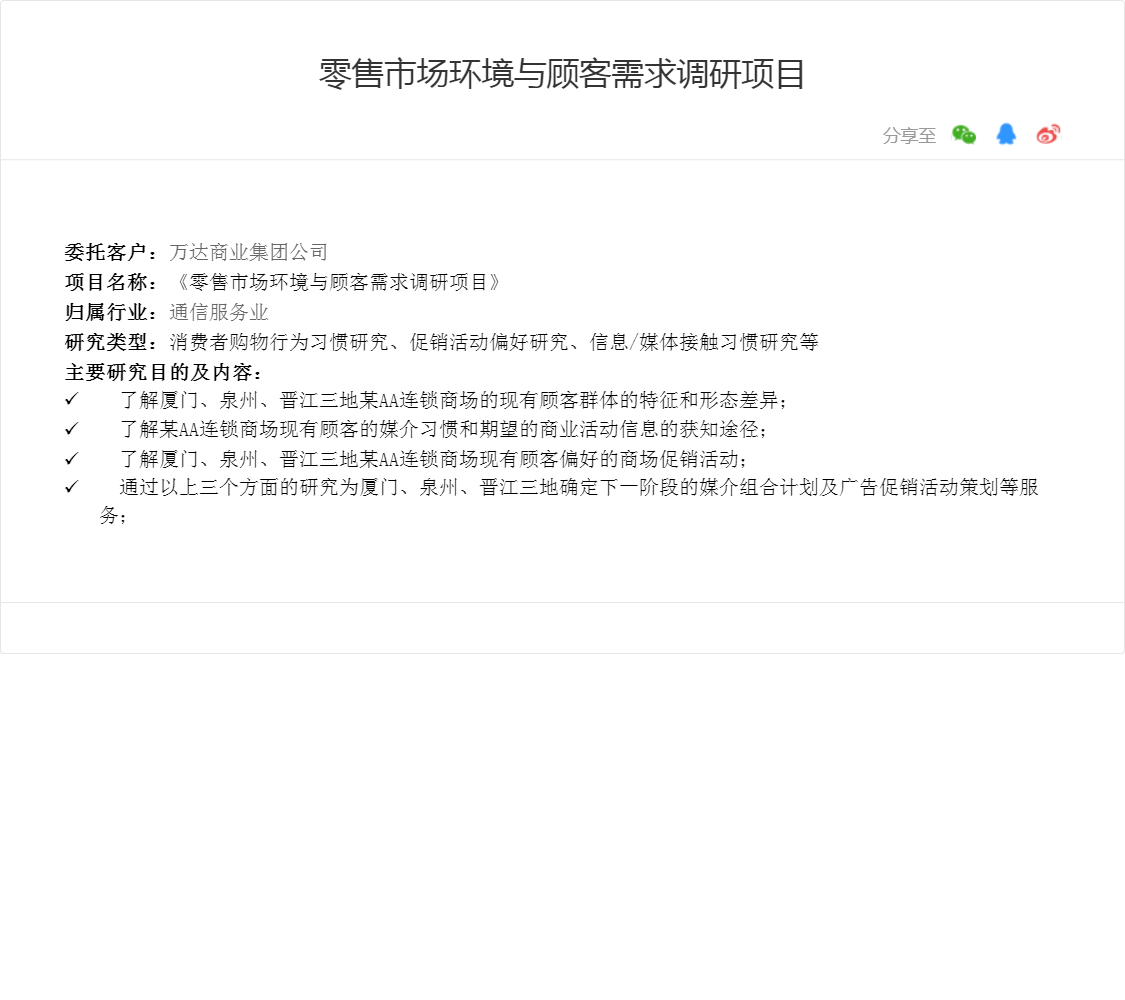 零售市场环境与顾客需求调研项目

分享至

委托客户：万达商业集团公司
项目名称：《零售市场环境与顾客需求调研项目》
归属行业：通信服务业
研究类型：消费者购物行为习惯研究、促销活动偏好研究、信息/媒体接触习惯研究等
主要研究目的及内容：
✓ 了解厦门、泉州、晋江三地某AA连锁商场的现有顾客群体的特征和形态差异；
✓ 了解某AA连锁商场现有顾客的媒介习惯和期望的商业活动信息的获知途径；
✓ 了解厦门、泉州、晋江三地某AA连锁商场现有顾客偏好的商场促销活动；
✓ 通过以上三个方面的研究为厦门、泉州、晋江三地确定下一阶段的媒介组合计划及广告促销活动策划等服务；